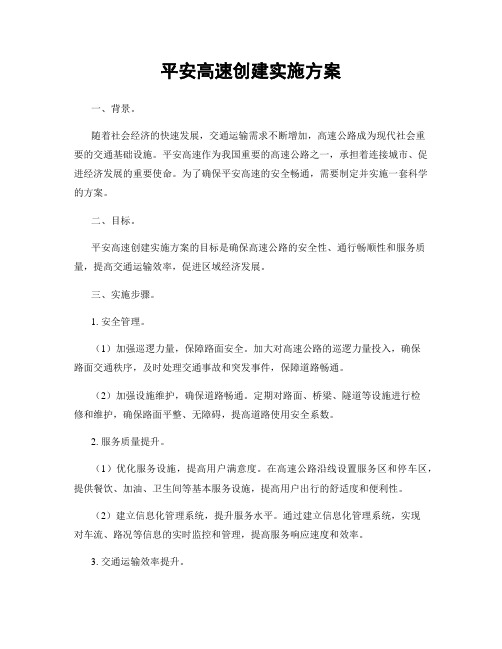 平安高速创建实施方案

一、背景。

随着社会经济的快速发展，交通运输需求不断增加，高速公路成为现代社会重要的交通基础设施。平安高速作为我国重要的高速公路之一，承担着连接城市、促进经济发展的重要使命。为了确保平安高速的安全畅通，需要制定并实施一套科学的方案。

二、目标。

平安高速创建实施方案的目标是确保高速公路的安全性、通行畅顺性和服务质量，提高交通运输效率，促进区域经济发展。

三、实施步骤。

1. 安全管理。

（1）加强巡逻力量，保障路面安全。加大对高速公路的巡逻力量投入，确保路面交通秩序，及时处理交通事故和突发事件，保障道路畅通。

（2）加强设施维护，确保道路畅通。定期对路面、桥梁、隧道等设施进行检修和维护，确保路面平整、无障碍，提高道路使用安全系数。

2. 服务质量提升。

（1）优化服务设施，提高用户满意度。在高速公路沿线设置服务区和停车区，提供餐饮、加油、卫生间等基本服务设施，提高用户出行的舒适度和便利性。

（2）建立信息化管理系统，提升服务水平。通过建立信息化管理系统，实现对车流、路况等信息的实时监控和管理，提高服务响应速度和效率。

3. 交通运输效率提升。